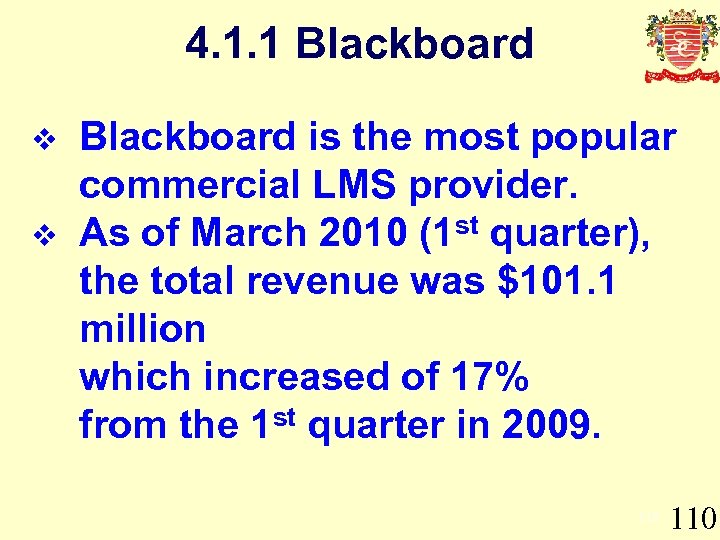 4.1.1 Blackboard

❖ Blackboard is the most popular commercial LMS provider.

❖ As of March 2010 (1st quarter), the total revenue was $101.1 million
which increased of 17%
from the 1st quarter in 2009.

110